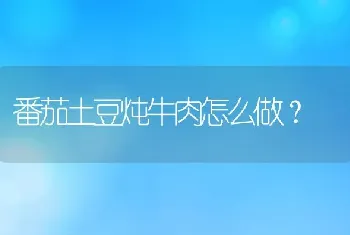 番茄土豆炖牛肉怎么做？